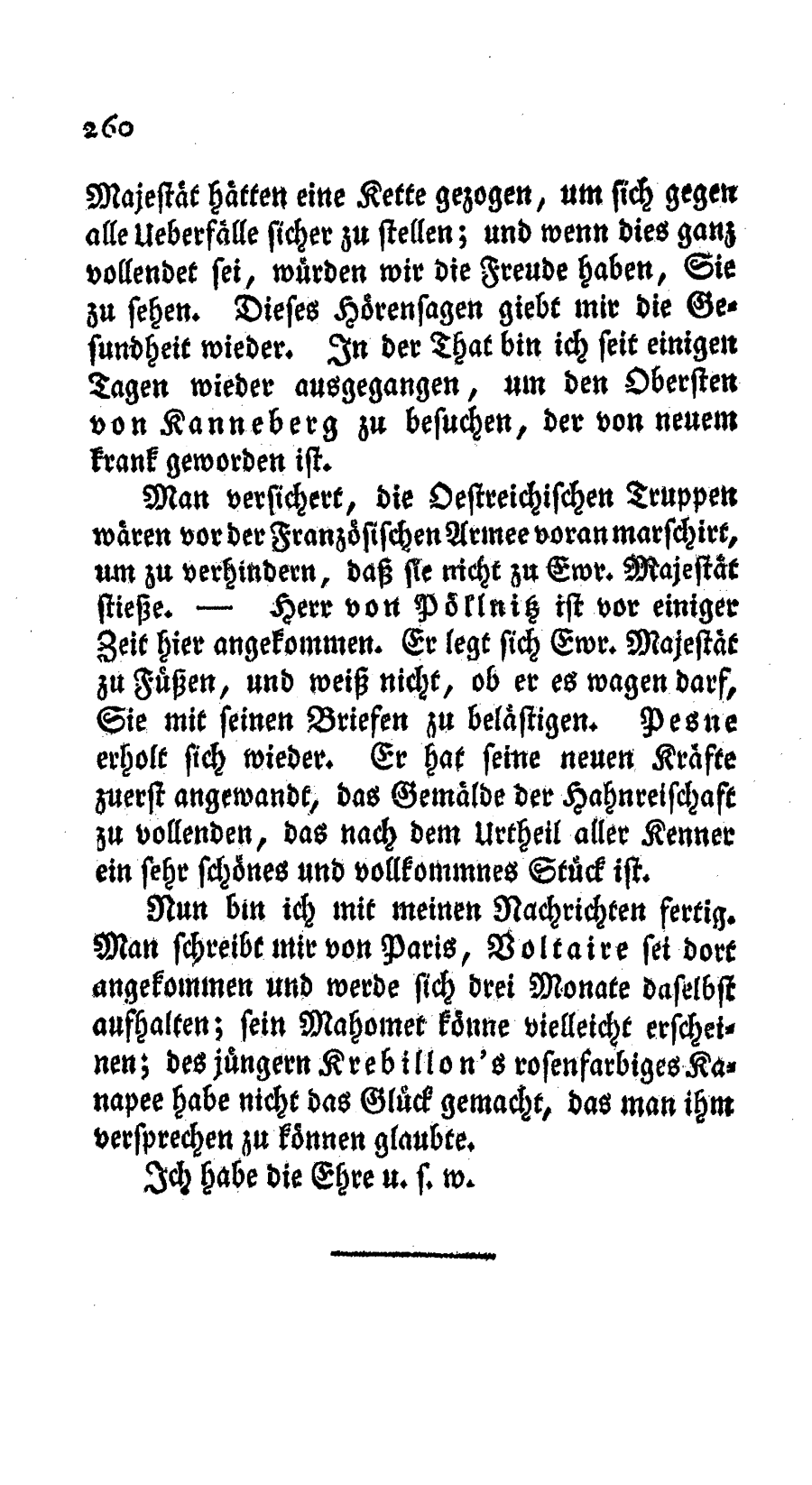 260

Majestät hätten eine Kette gezogen, um sich gegen alle Ueberfälle sicher zu stellen; und wenn dies ganz vollendet sei, würden wir die Freude haben, Sie zu sehen. Dieses Hörensagen giebt mir die Gesundheit wieder. In der That bin ich seit einigen Tagen wieder ausgegangen, um den Obersten von Kanneberg zu besuchen, der von neuem krank geworden ist.

Man versichert, die Oestreichischen Truppen wären vor der Französischen Armee voran marschirt, um zu verhindern, daß sie nicht zu Ewr. Majestät stieße. — Herr von Pöllnitz ist vor einiger Zeit hier angekommen. Er legt sich Ewr. Majestät zu Füßen, und weiß nicht, ob er es wagen darf, Sie mit seinen Briefen zu belästigen. Pesne erholt sich wieder. Er hat seine neuen Kräfte zuerst angewandt, das Gemälde der Hahnreischaft zu vollenden, das nach dem Urtheil aller Kenner ein sehr schönes und vollkommnes Stück ist.

Nun bin ich mit meinen Nachrichten fertig. Man schreibt mir von Paris, Voltaire sei dort angekommen und werde sich drei Monate daselbst aufhalten; sein Mahomet könne vielleicht erscheinen; des jüngern Krebillon's rosenfarbiges Kanapee habe nicht das Glück gemacht, das man ihm versprechen zu können glaubte.

Ich habe die Ehre u. s. w.